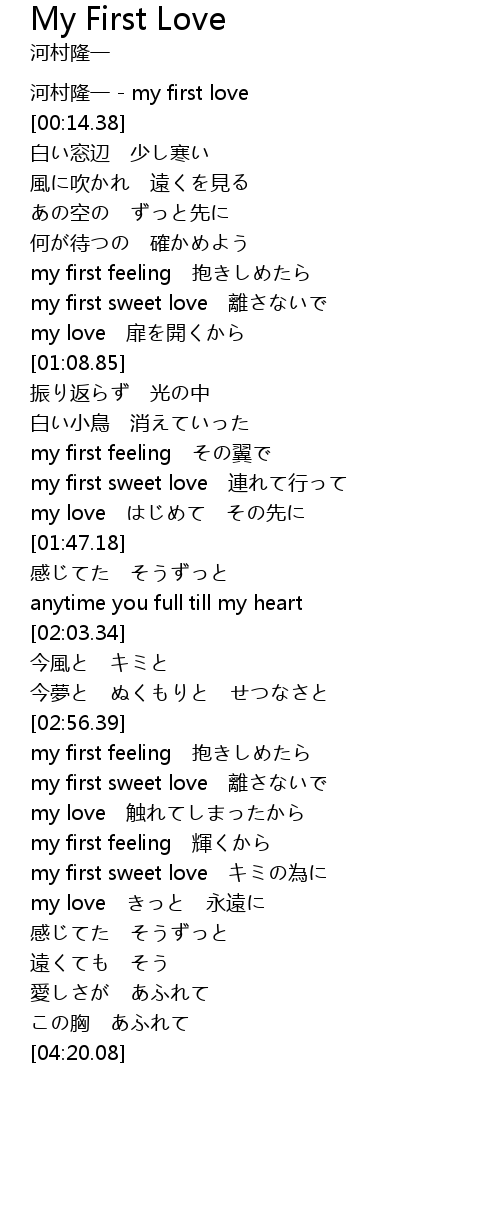 My First Love
河村隆一

河村隆一 - my first love
[00:14.38]
白い窓辺 少し寒い
風に吹かれ 遠くを見る
あの空の ずっと先に
何が待つの 確かめよう
my first feeling 抱きしめたら
my first sweet love 離さないで
my love 扉を開くから
[01:08.85]
振り返らず 光の中
白い小鳥 消えていった
my first feeling その翼で
my first sweet love 連れて行って
my love はじめて その先に
[01:47.18]
感じてた そうずっと
anytime you full till my heart
[02:03.34]
今風と キミと
今夢と ぬくもりと せつなさと
[02:56.39]
my first feeling 抱きしめたら
my first sweet love 離さないで
my love 触れてしまったから
my first feeling 輝くから
my first sweet love キミの為に
my love きっと 永遠に
感じてた そうずっと
遠くても そう
愛しさが あふれて
この胸 あふれて
[04:20.08]